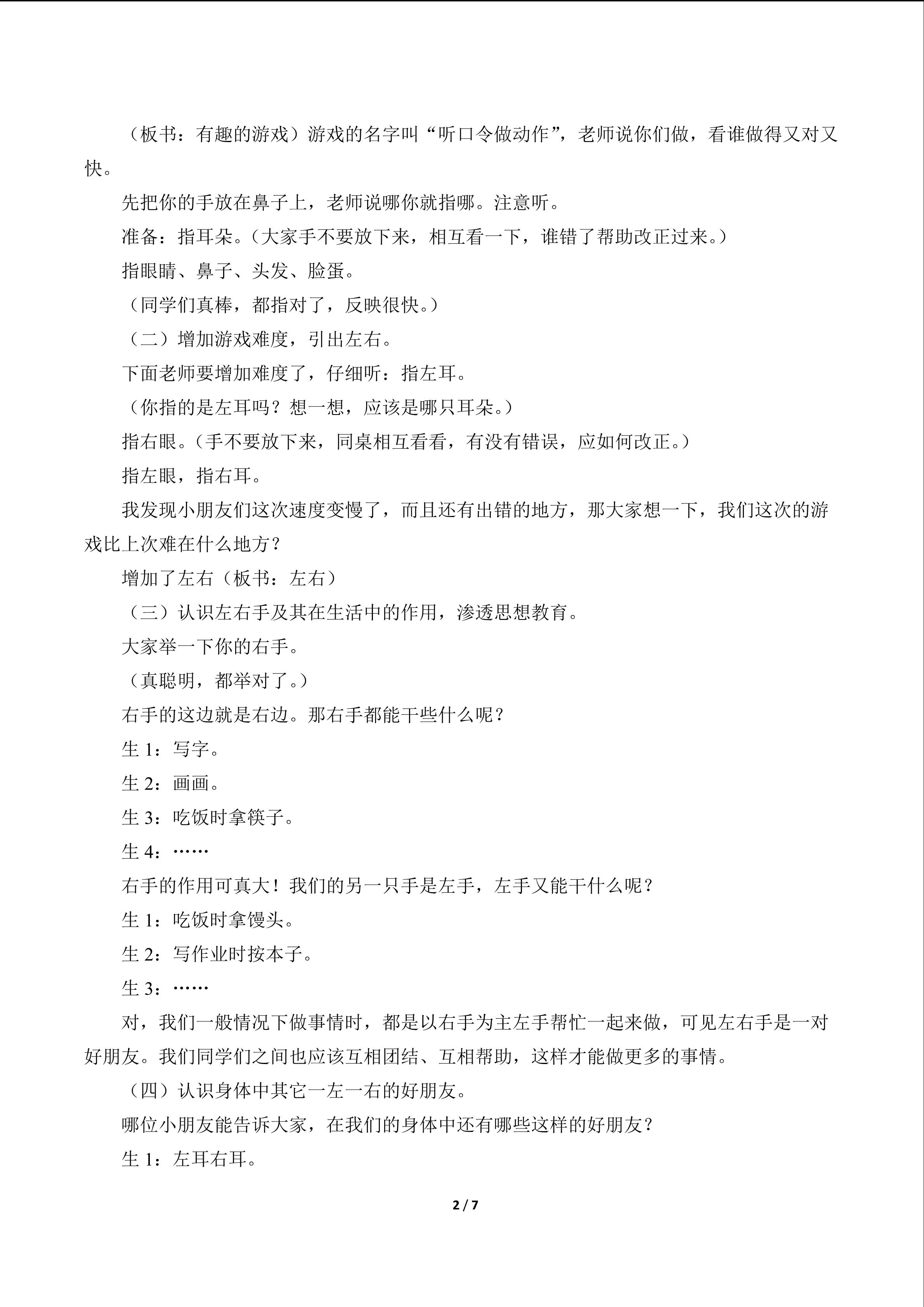 （板书：有趣的游戏）游戏的名字叫“听口令做动作”，老师说你们做，看谁做得又对又快。

先把你的手放在鼻子上，老师说哪你就指哪。注意听。

准备：指耳朵。（大家手不要放下来，相互看一下，谁错了帮助改正过来。）

指眼睛、鼻子、头发、脸蛋。

（同学们真棒，都指对了，反映很快。）

（二）增加游戏难度，引出左右。

下面老师要增加难度了，仔细听：指左耳。

（你指的是左耳吗？想一想，应该是哪只耳朵。）

指右眼。（手不要放下来，同桌相互看看，有没有错误，应如何改正。）

指左眼，指右耳。

我发现小朋友们这次速度变慢了，而且还有出错的地方，那大家想一下，我们这次的游戏比上次难在什么地方？

增加了左右（板书：左右）

（三）认识左右手及其在生活中的作用，渗透思想教育。

大家举一下你的右手。

（真聪明，都举对了。）

右手的这边就是右边。那右手都能干些什么呢？

生1：写字。

生2：画画。

生3：吃饭时拿筷子。

生4：……

右手的作用可真大！我们的另一只手是左手，左手又能干什么呢？

生1：吃饭时拿馒头。

生2：写作业时按本子。

生3：……

对，我们一般情况下做事情时，都是以右手为主左手帮忙一起来做，可见左右手是一对好朋友。我们同学们之间也应该互相团结、互相帮助，这样才能做更多的事情。

（四）认识身体中其它一左一右的好朋友。

哪位小朋友能告诉大家，在我们的身体中还有哪些这样的好朋友？

生1：左耳右耳。

2 / 7